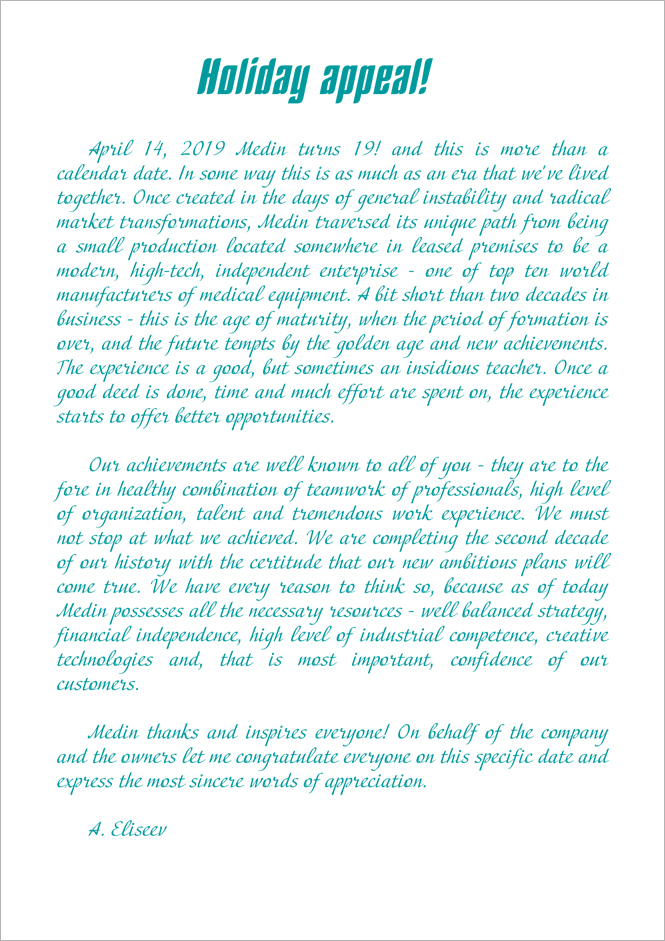 Holiday appeal!

April 14, 2019 Medin turns 19! and this is more than a calendar date. In some way this is as much as an era that we've lived together. Once created in the days of general instability and radical market transformations, Medin traversed its unique path from being a small production located somewhere in leased premises to be a modern, high-tech, independent enterprise - one of top ten world manufacturers of medical equipment. A bit short than two decades in business - this is the age of maturity, when the period of formation is over, and the future tempts by the golden age and new achievements. The experience is a good, but sometimes an insidious teacher. Once a good deed is done, time and much effort are spent on, the experience starts to offer better opportunities.

Our achievements are well known to all of you - they are to the fore in healthy combination of teamwork of professionals, high level of organization, talent and tremendous work experience. We must not stop at what we achieved. We are completing the second decade of our history with the certitude that our new ambitious plans will come true. We have every reason to think so, because as of today Medin possesses all the necessary resources - well balanced strategy, financial independence, high level of industrial competence, creative technologies and, that is most important, confidence of our customers.

Medin thanks and inspires everyone! On behalf of the company and the owners let me congratulate everyone on this specific date and express the most sincere words of appreciation.

A. Eliseev